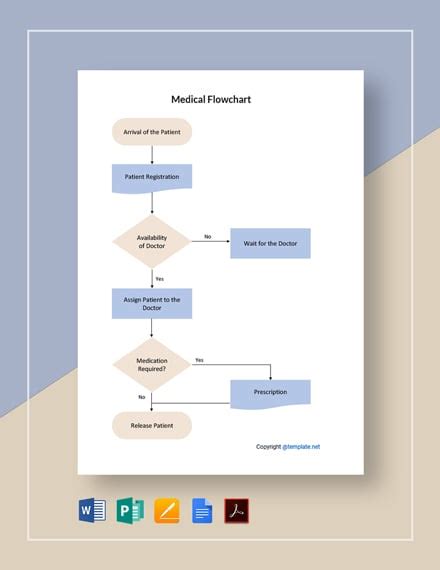 Medical Flowchart

Arrival of the Patient

Patient Registration

Availability of Doctor

No

Wait for the Doctor

Yes

Assign Patient to the Doctor

Medication Required?

Yes

Prescription

No

Release Patient

Copyright @template.net

W

P